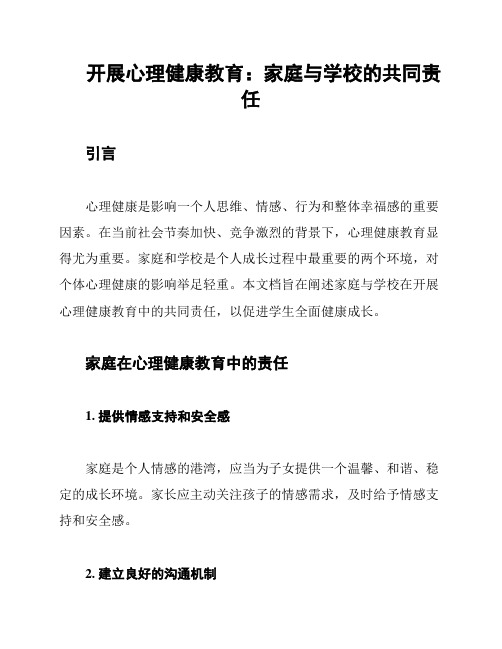 开展心理健康教育：家庭与学校的共同责任

引言

心理健康是影响一个人思维、情感、行为和整体幸福感的重要因素。在当前社会节奏加快、竞争激烈的背景下，心理健康教育显得尤为重要。家庭和学校是个人成长过程中最重要的两个环境，对个体心理健康的影响举足轻重。本文档旨在阐述家庭与学校在开展心理健康教育中的共同责任，以促进学生全面健康成长。

家庭在心理健康教育中的责任

1. 提供情感支持和安全感

家庭是个人情感的港湾，应当为子女提供一个温馨、和谐、稳定的成长环境。家长应主动关注孩子的情感需求，及时给予情感支持和安全感。

2. 建立良好的沟通机制